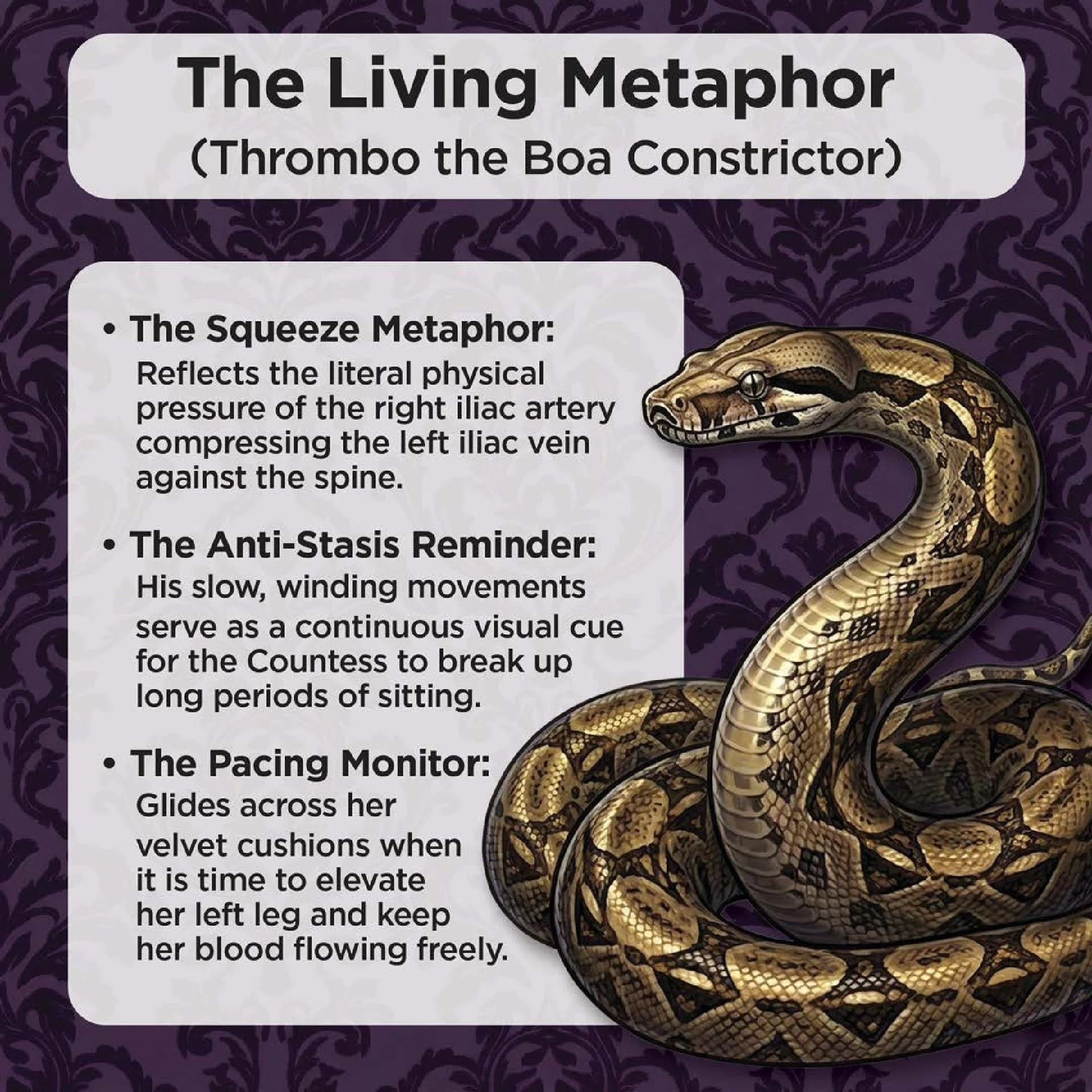 The Living Metaphor
(Thrombo the Boa Constrictor)

• The Squeeze Metaphor:
Reflects the literal physical pressure of the right iliac artery compressing the left iliac vein against the spine.

• The Anti-Stasis Reminder:
His slow, winding movements serve as a continuous visual cue for the Countess to break up long periods of sitting.

• The Pacing Monitor:
Glides across her velvet cushions when it is time to elevate her left leg and keep her blood flowing freely.